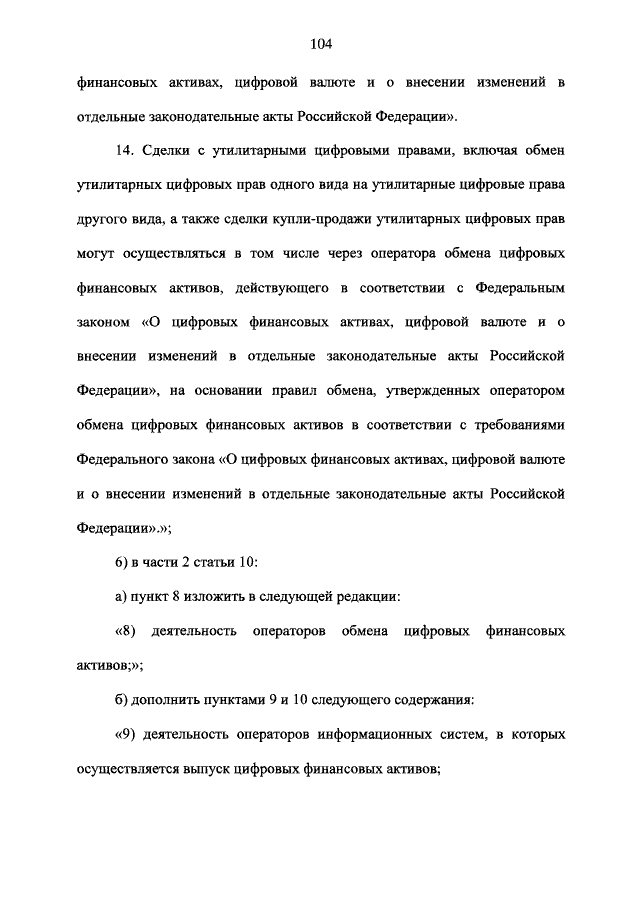 104

финансовых активах, цифровой валюте и о внесении изменений в отдельные законодательные акты Российской Федерации».

14. Сделки с утилитарными цифровыми правами, включая обмен утилитарных цифровых прав одного вида на утилитарные цифровые права другого вида, а также сделки купли-продажи утилитарных цифровых прав могут осуществляться в том числе через оператора обмена цифровых финансовых активов, действующего в соответствии с Федеральным законом «О цифровых финансовых активах, цифровой валюте и о внесении изменений в отдельные законодательные акты Российской Федерации», на основании правил обмена, утвержденных оператором обмена цифровых финансовых активов в соответствии с требованиями Федерального закона «О цифровых финансовых активах, цифровой валюте и о внесении изменений в отдельные законодательные акты Российской Федерации».»;

6) в части 2 статьи 10:

а) пункт 8 изложить в следующей редакции:

«8) деятельность операторов обмена цифровых финансовых активов;»;

б) дополнить пунктами 9 и 10 следующего содержания:

«9) деятельность операторов информационных систем, в которых осуществляется выпуск цифровых финансовых активов;